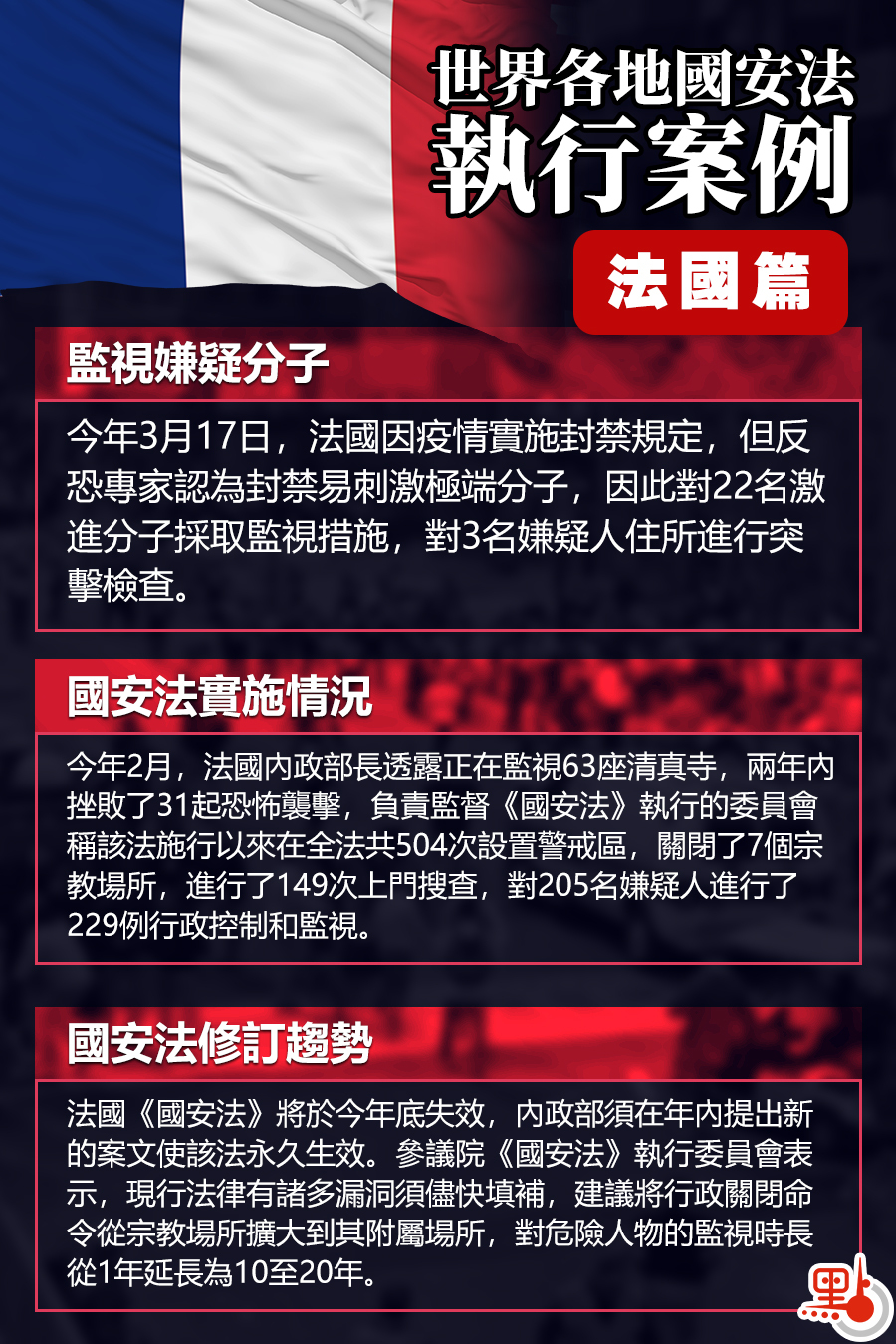 世界各地國安法
執行案例

法國篇

監視嫌疑分子

今年3月17日，法國因疫情實施封禁規定，但反恐專家認為封禁易刺激極端分子，因此對22名激進分子採取監視措施，對3名嫌疑人住所進行突擊檢查。

國安法實施情況

今年2月，法國內政部長透露正在監視63座清真寺，兩年內挫敗了31起恐怖襲擊，負責監督《國安法》執行的委員會稱該法施行以來在全法共504次設置警戒區，關閉了7個宗教場所，進行了149次上門搜查，對205名嫌疑人進行了229例行政控制和監視。

國安法修訂趨勢

法國《國安法》將於今年底失效，內政部須在年內提出新的案文使該法永久生效。參議院《國安法》執行委員會表示，現行法律有諸多漏洞須儘快填補，建議將行政關閉命令從宗教場所擴大到其附屬場所，對危險人物的監視時長從1年延長為10至20年。